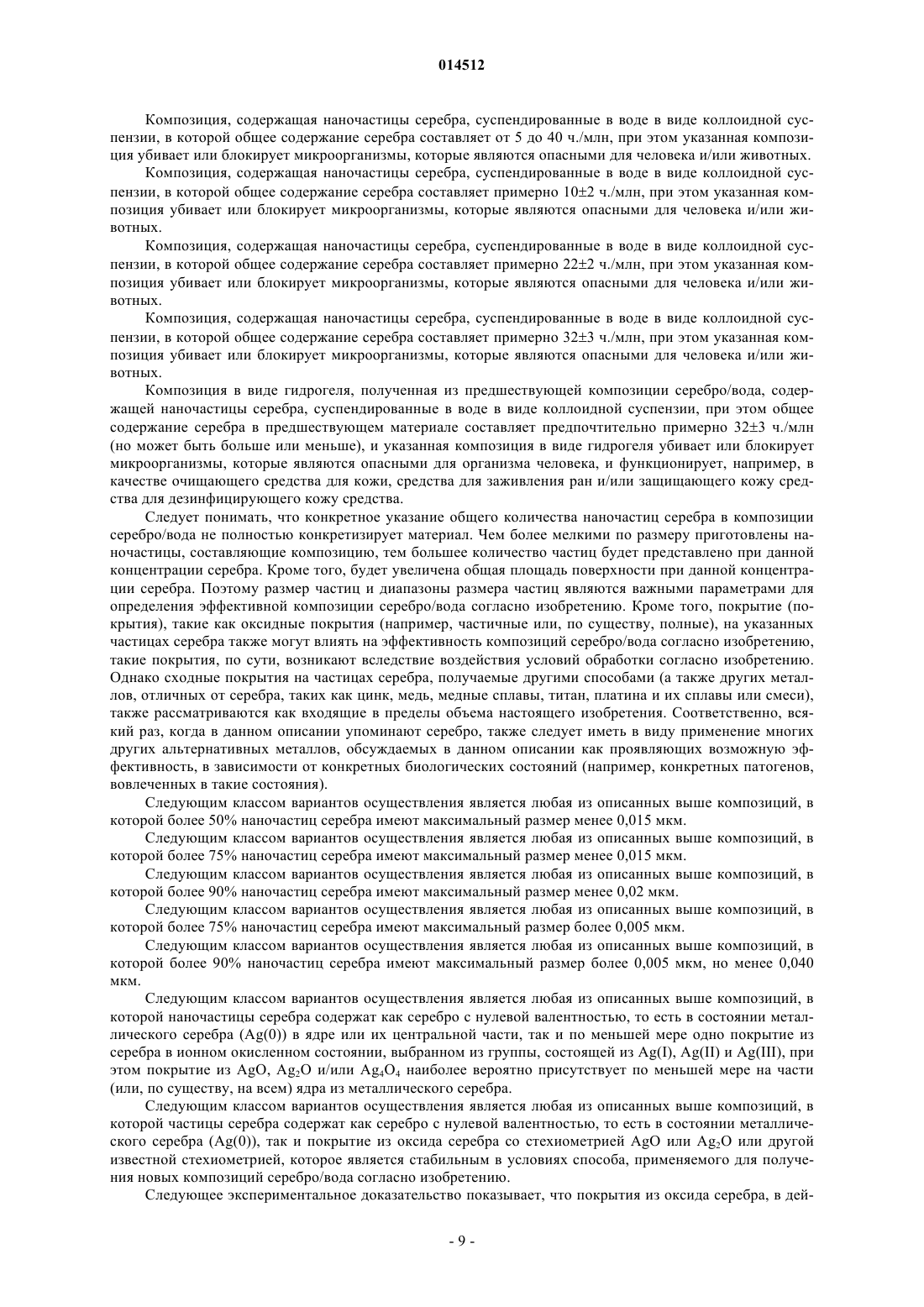 014512

Композиция, содержащая наночастицы серебра, суспендированные в воде в виде коллоидной суспензии, в которой общее содержание серебра составляет от 5 до 40 ч./млн, при этом указанная композиция убивает или блокирует микроорганизмы, которые являются опасными для человека и/или животных.

Композиция, содержащая наночастицы серебра, суспендированные в воде в виде коллоидной суспензии, в которой общее содержание серебра составляет примерно 10±2 ч./млн, при этом указанная композиция убивает или блокирует микроорганизмы, которые являются опасными для человека и/или животных.

Композиция, содержащая наночастицы серебра, суспендированные в воде в виде коллоидной суспензии, в которой общее содержание серебра составляет примерно 22±2 ч./млн, при этом указанная композиция убивает или блокирует микроорганизмы, которые являются опасными для человека и/или животных.

Композиция, содержащая наночастицы серебра, суспендированные в воде в виде коллоидной суспензии, в которой общее содержание серебра составляет примерно 32±3 ч./млн, при этом указанная композиция убивает или блокирует микроорганизмы, которые являются опасными для человека и/или животных.

Композиция в виде гидрогеля, полученная из предшествующей композиции серебро/вода, содержащей наночастицы серебра, суспендированные в воде в виде коллоидной суспензии, при этом общее содержание серебра в предшествующем материале составляет предпочтительно примерно 32±3 ч./млн (но может быть больше или меньше), и указанная композиция в виде гидрогеля убивает или блокирует микроорганизмы, которые являются опасными для организма человека, и функционирует, например, в качестве очищающего средства для кожи, средства для заживления ран и/или защищающего кожу средства для дезинфицирующего кожу средства.

Следует понимать, что конкретное указание общего количества наночастиц серебра в композиции серебро/вода не полностью конкретизирует материал. Чем более мелкими по размеру приготовлены наночастицы, составляющие композицию, тем большее количество частиц будет представлено при данной концентрации серебра. Кроме того, будет увеличена общая площадь поверхности при данной концентрации серебра. Поэтому размер частиц и диапазоны размера частиц являются важными параметрами для определения эффективной композиции серебро/вода согласно изобретению. Кроме того, покрытие (покрытия), такие как оксидные покрытия (например, частичные или, по существу, полные), на указанных частицах серебра также могут влиять на эффективность композиций серебро/вода согласно изобретению, такие покрытия, по сути, возникают вследствие воздействия условий обработки согласно изобретению. Однако сходные покрытия на частицах серебра, получаемые другими способами (а также других металлов, отличных от серебра, таких как цинк, медь, медные сплавы, титан, платина и их сплавы или смеси), также рассматриваются как входящие в пределы объема настоящего изобретения. Соответственно, всякий раз, когда в данном описании упоминают серебро, также следует иметь в виду применение многих других альтернативных металлов, обсуждаемых в данном описании как проявляющих возможную эффективность, в зависимости от конкретных биологических состояний (например, конкретных патогенов, вовлеченных в такие состояния).

Следующим классом вариантов осуществления является любая из описанных выше композиций, в которой более 50% наночастиц серебра имеют максимальный размер менее 0,015 мкм.

Следующим классом вариантов осуществления является любая из описанных выше композиций, в которой более 75% наночастиц серебра имеют максимальный размер менее 0,015 мкм.

Следующим классом вариантов осуществления является любая из описанных выше композиций, в которой более 90% наночастиц серебра имеют максимальный размер менее 0,02 мкм.

Следующим классом вариантов осуществления является любая из описанных выше композиций, в которой более 75% наночастиц серебра имеют максимальный размер более 0,005 мкм.

Следующим классом вариантов осуществления является любая из описанных выше композиций, в которой более 90% наночастиц серебра имеют максимальный размер более 0,005 мкм, но менее 0,040 мкм.

Следующим классом вариантов осуществления является любая из описанных выше композиций, в которой наночастицы серебра содержат как серебро с нулевой валентностью, то есть в состоянии металлического серебра (Ag(0)) в ядре или их центральной части, так и по меньшей мере одно покрытие из серебра в ионном окисленном состоянии, выбранном из группы, состоящей из Ag(I), Ag(II) и Ag(III), при этом покрытие из AgO, $Ag_2O$ и/или $Ag_4O_4$ наиболее вероятно присутствует по меньшей мере на части (или, по существу, на всем) ядра из металлического серебра.

Следующим классом вариантов осуществления является любая из описанных выше композиций, в которой частицы серебра содержат как серебро с нулевой валентностью, то есть в состоянии металлического серебра (Ag(0)), так и покрытие из оксида серебра со стехиометрией AgO или $Ag_2O$ или другой известной стехиометрией, которое является стабильным в условиях способа, применяемого для получения новых композиций серебро/вода согласно изобретению.

Следующее экспериментальное доказательство показывает, что покрытия из оксида серебра, в дей-

- 9 -